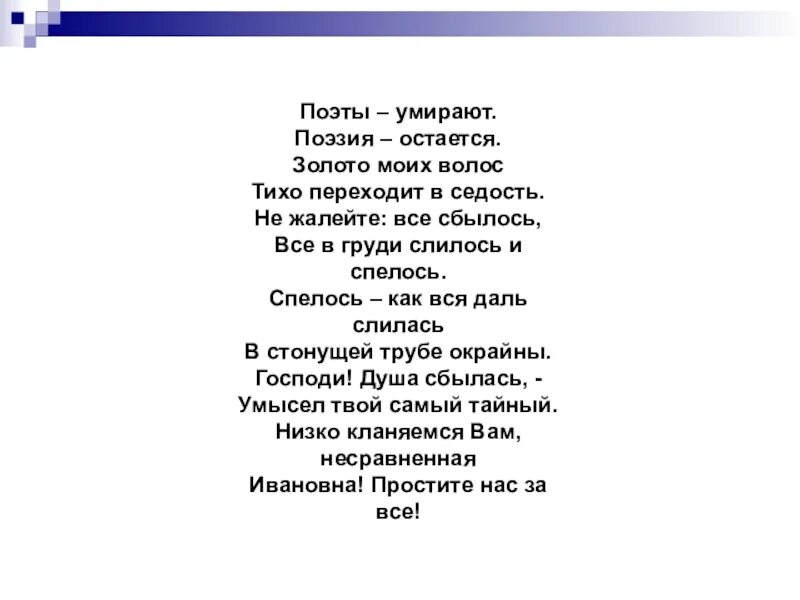 Поэты – умирают.
Поэзия – остается.
Золото моих волос
Тихо переходит в седость.
Не жалейте: все сбылось,
Все в груди слилось и спелось.
Спелось – как вся даль слилась
В стонущей трубе окрайны.
Господи! Душа сбылась, -
Умысел твой самый тайный.
Низко кланяемся Вам, несравненная
Ивановна! Простите нас за все!